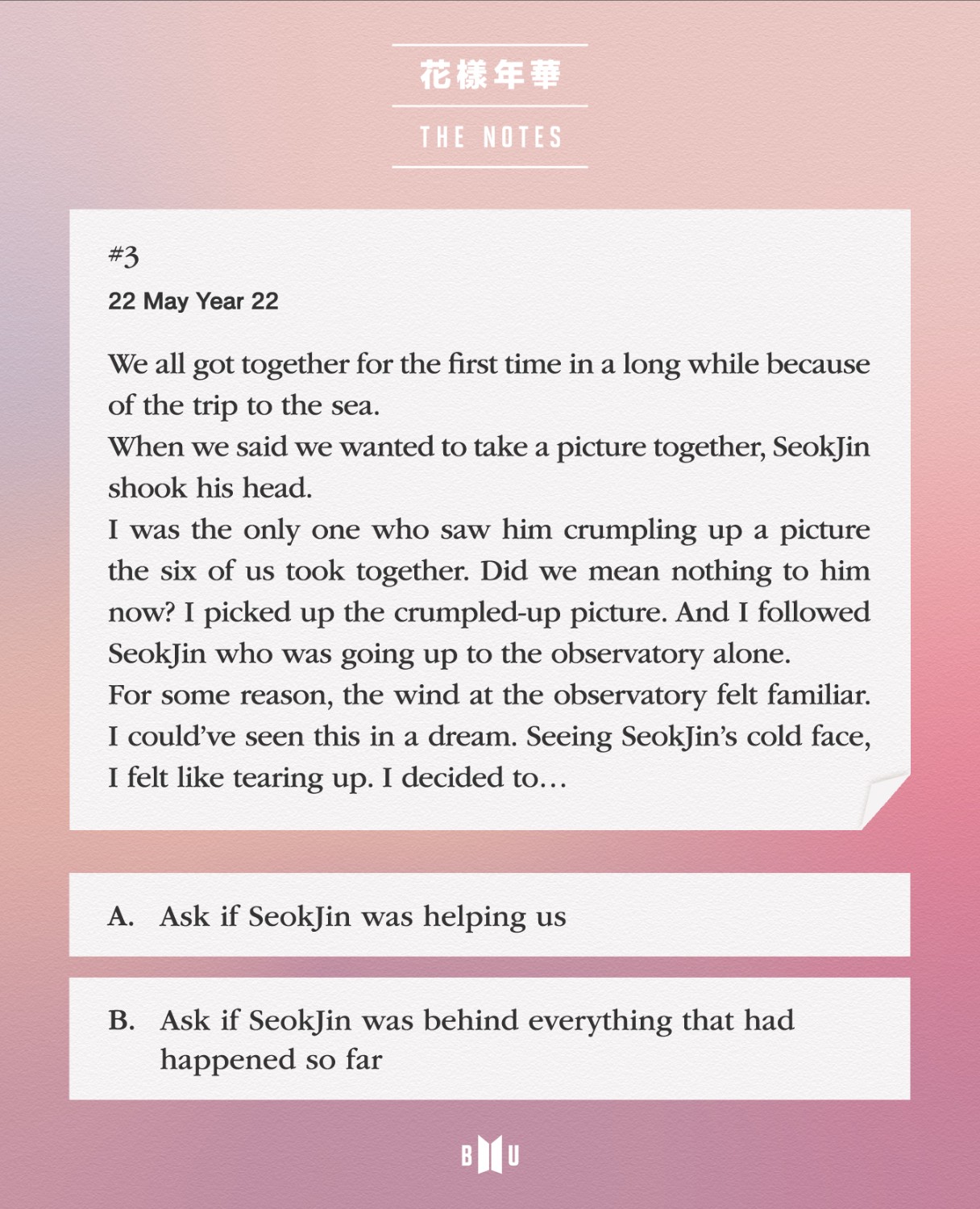 花樣年華

THE NOTES

#3
22 May Year 22

We all got together for the first time in a long while because of the trip to the sea.
When we said we wanted to take a picture together, SeokJin shook his head.
I was the only one who saw him crumpling up a picture the six of us took together. Did we mean nothing to him now? I picked up the crumpled-up picture. And I followed SeokJin who was going up to the observatory alone.
For some reason, the wind at the observatory felt familiar. I could've seen this in a dream. Seeing SeokJin's cold face, I felt like tearing up. I decided to…

A. Ask if SeokJin was helping us

B. Ask if SeokJin was behind everything that had happened so far

B U